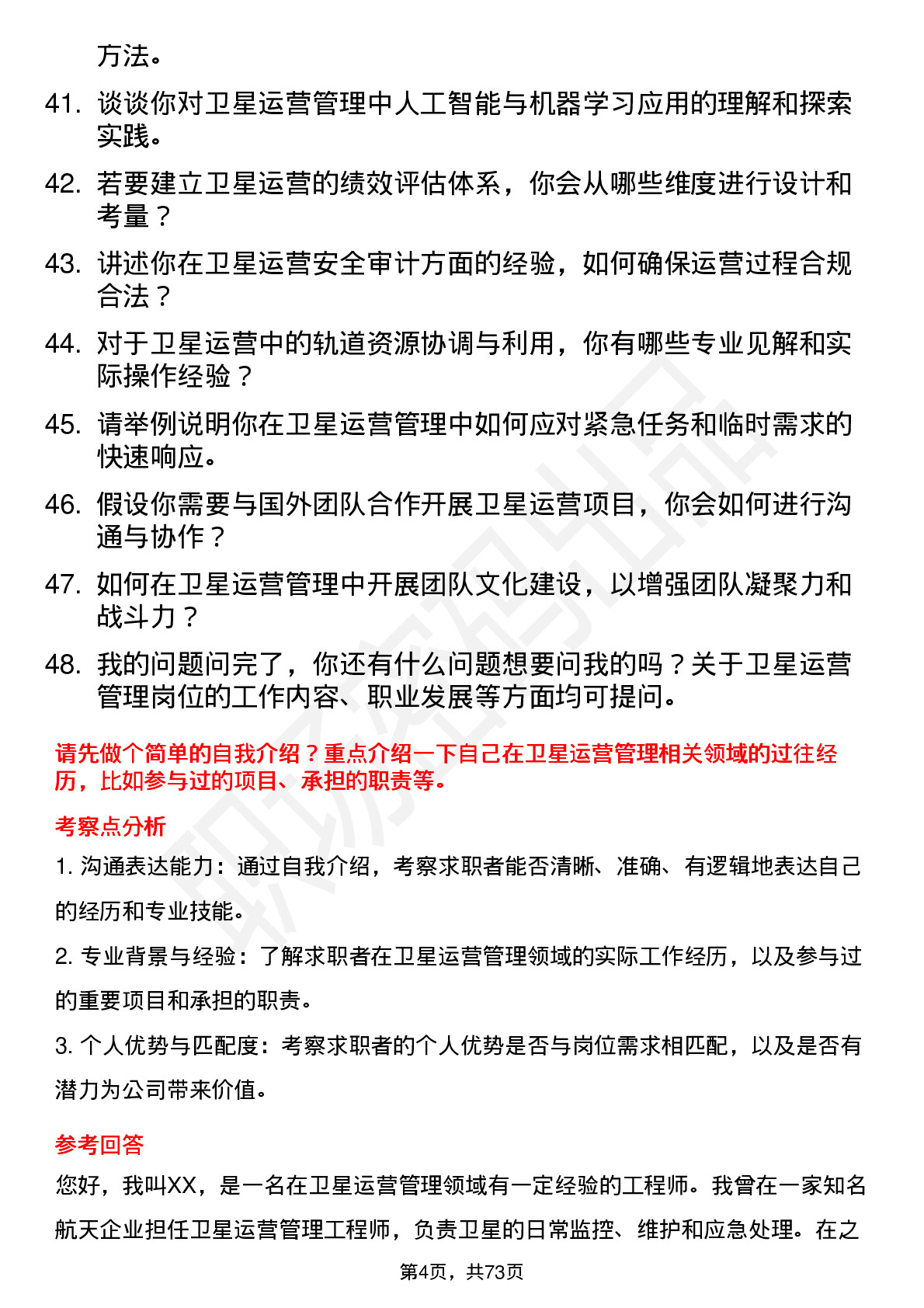 方法。

41. 谈谈你对卫星运营管理中人工智能与机器学习应用的理解和探索实践。

42. 若要建立卫星运营的绩效评估体系，你会从哪些维度进行设计和考量？

43. 讲述你在卫星运营安全审计方面的经验，如何确保运营过程合规合法？

44. 对于卫星运营中的轨道资源协调与利用，你有哪些专业见解和实际操作经验？

45. 请举例说明你在卫星运营管理中如何应对紧急任务和临时需求的快速响应。

46. 假设你需要与国外团队合作开展卫星运营项目，你会如何进行沟通与协作？

47. 如何在卫星运营管理中开展团队文化建设，以增强团队凝聚力和战斗力？

48. 我的问题问完了，你还有什么问题想要问我的吗？关于卫星运营管理岗位的工作内容、职业发展等方面均可提问。

请先做个简单的自我介绍？重点介绍一下自己在卫星运营管理相关领域的过往经历，比如参与过的项目、承担的职责等。

考察点分析

1. 沟通表达能力：通过自我介绍，考察求职者能否清晰、准确、有逻辑地表达自己的经历和专业技能。

2. 专业背景与经验：了解求职者在卫星运营管理领域的实际工作经历，以及参与过的重要项目和承担的职责。

3. 个人优势与匹配度：考察求职者的个人优势是否与岗位需求相匹配，以及是否有潜力为公司带来价值。

参考回答

您好，我叫XX，是一名在卫星运营管理领域有一定经验的工程师。我曾在一家知名航天企业担任卫星运营管理工程师，负责卫星的日常监控、维护和应急处理。在之

第4页，共73页